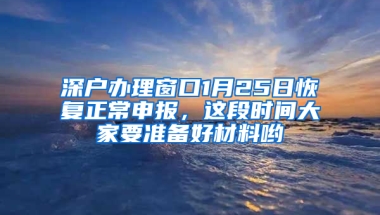 深户办理窗口1月25日恢复正常申报，这段时间大家要准备好材料哟